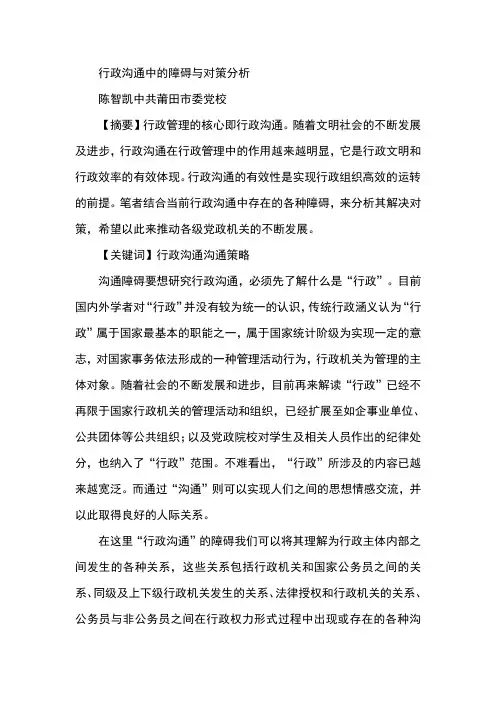 行政沟通中的障碍与对策分析

陈智凯中共莆田市委党校

【摘要】行政管理的核心即行政沟通。随着文明社会的不断发展及进步，行政沟通在行政管理中的作用越来越明显，它是行政文明和行政效率的有效体现。行政沟通的有效性是实现行政组织高效的运转的前提。笔者结合当前行政沟通中存在的各种障碍，来分析其解决对策，希望以此来推动各级党政机关的不断发展。

【关键词】行政沟通沟通策略

沟通障碍要想研究行政沟通，必须先了解什么是“行政”。目前国内外学者对“行政”并没有较为统一的认识，传统行政涵义认为“行政”属于国家最基本的职能之一，属于国家统计阶级为实现一定的意志，对国家事务依法形成的一种管理活动行为，行政机关为管理的主体对象。随着社会的不断发展和进步，目前再来解读“行政”已经不再限于国家行政机关的管理活动和组织，已经扩展至如企事业单位、公共团体等公共组织；以及党政院校对学生及相关人员作出的纪律处分，也纳入了“行政”范围。不难看出，“行政”所涉及的内容已越来越宽泛。而通过“沟通”则可以实现人们之间的思想情感交流，并以此取得良好的人际关系。

在这里“行政沟通”的障碍我们可以将其理解为行政主体内部之间发生的各种关系，这些关系包括行政机关和国家公务员之间的关系、同级及上下级行政机关发生的关系、法律授权和行政机关的关系、公务员与非公务员之间在行政权力形式过程中出现或存在的各种沟